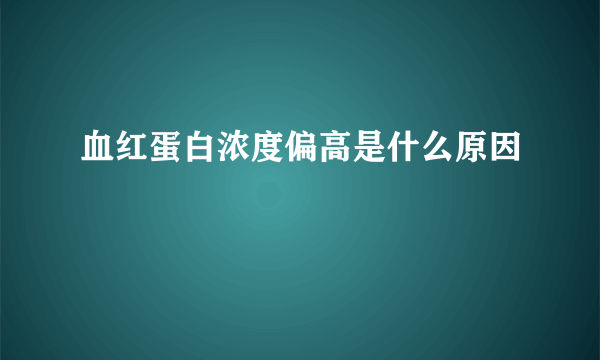 血红蛋白浓度偏高是什么原因